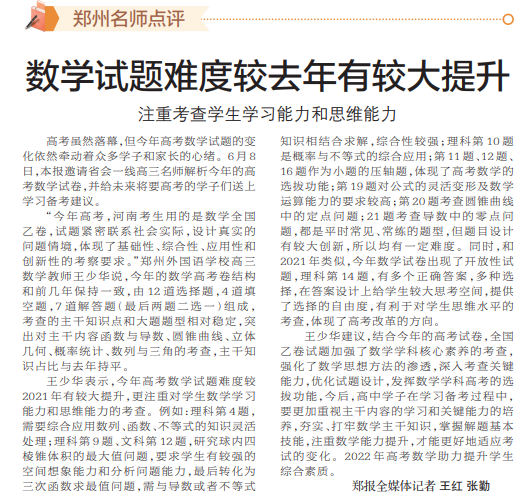 郑州名师点评

数学试题难度较去年有较大提升

注重考查学生学习能力和思维能力

高考虽然落幕，但今年高考数学试题的变化依然牵动着众多学子和家长的心绪。6月8日，本报邀请省会一线高三名师解析今年的高考数学试卷，并给未来将要高考的学子们送上学习备考建议。

“今年高考，河南考生用的是数学全国乙卷，试题紧密联系社会实际，设计真实的问题情境，体现了基础性、综合性、应用性和创新性的考察要求。”郑州外国语学校高三数学教师王少华说，今年的数学高考卷结构和前几年保持一致，由12道选择题，4道填空题，7道解答题（最后两题二选一）组成，考查的主干知识点和大题题型相对稳定，突出对主干内容函数与导数、圆锥曲线、立体几何、概率统计、数列与三角的考查，主干知识占比与去年持平。

王少华表示，今年高考数学试题难度较2021年有较大提升，更注重对学生数学学习能力和思维能力的考查。例如：理科第4题，需要综合应用数列、函数、不等式的知识灵活处理；理科第9题、文科第12题，研究球内四棱锥体积的最大值问题，要求学生有较强的空间想象能力和分析问题能力，最后转化为三次函数求最值问题，需与导数或者不等式知识相结合求解，综合性较强；理科第10题是概率与不等式的综合应用；第11题、12题、16题作为小题的压轴题，体现了高考数学的选拔功能；第19题对公式的灵活变形及数学运算能力的要求较高；第20题考查圆锥曲线中的定点问题；21题考查导数中的零点问题，都是平时常见、常练的题型，但题目设计有较大创新，所以均有一定难度。同时，和2021年类似，今年数学试卷出现了开放性试题，理科第14题，有多个正确答案，多种选择，在答案设计上给学生较大思考空间，提供了选择的自由度，有利于对学生思维水平的考查，体现了高考改革的方向。

王少华建议，结合今年的高考试卷，全国乙卷试题加强了数学学科核心素养的考查，强化了数学思想方法的渗透，深入考查关键能力，优化试题设计，发挥数学学科高考的选拔功能，今后，高中学子在学习备考过程中，要更加重视主干内容的学习和关键能力的培养，夯实、打牢数学主干知识，掌握解题基本技能，注重数学能力提升，才能更好地适应考试的变化。2022年高考数学助力提升学生综合素质。

郑报全媒体记者 王红 张勤